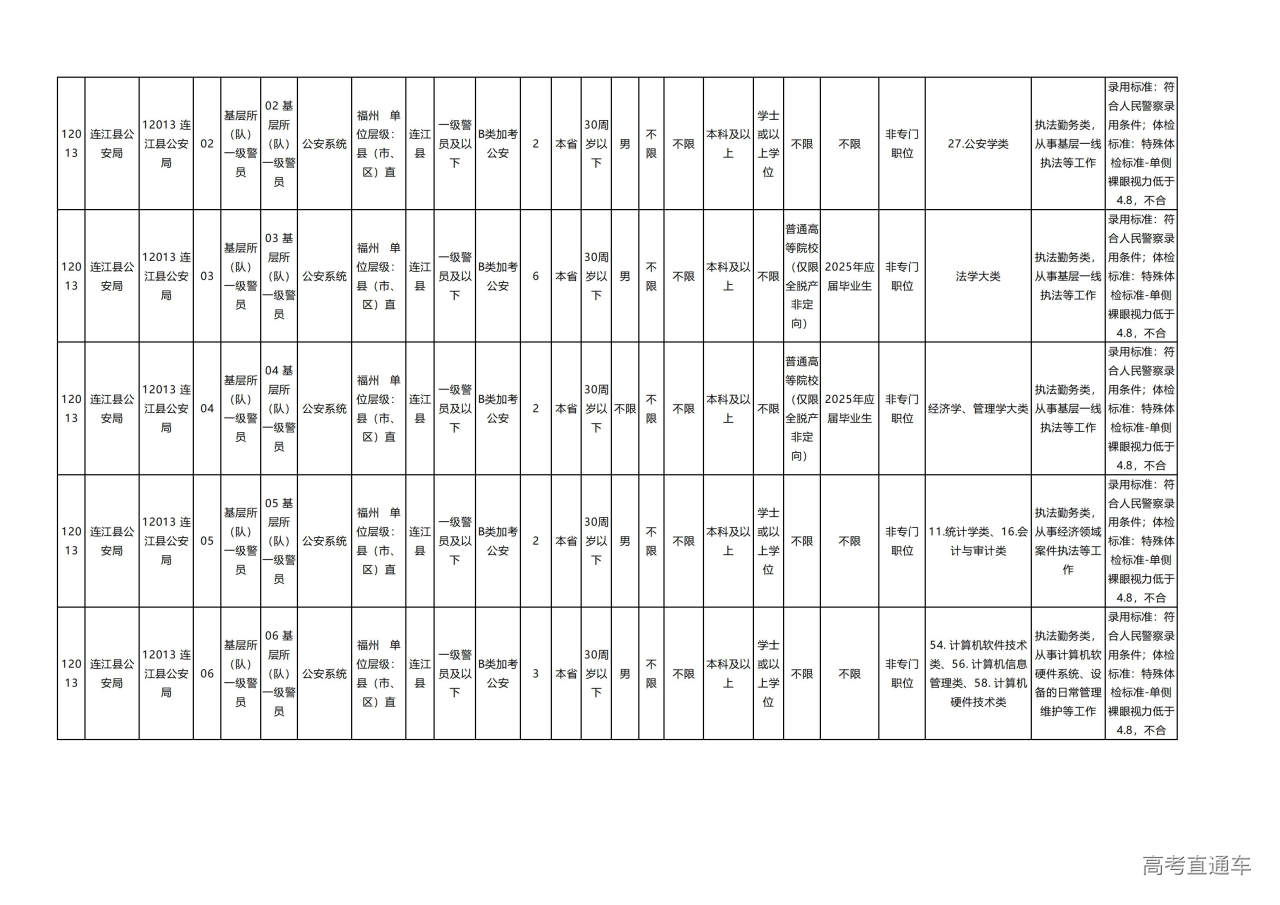 | 12013 | 连江县公安局 | 12013 连江县公安局 | 02 | 基层所（队）一级警员 | 02 基层所（队）一级警员 | 公安系统 | 福州 单位层级：县（市、区）直 | 连江县 | 一级警员及以下 | B类加考公安 | 2 | 本省 | 30周岁以下 | 男 | 不限 | 不限 | 本科及以上 | 学士或以上学位 | 不限 | 不限 | 非专门职位 | 27.公安学类 | 执法勤务类，从事基层一线执法等工作 | 录用标准：符合人民警察录用条件；体检标准：特殊体检标准-单侧裸眼视力低于4.8，不合 |
|---|---|---|---|---|---|---|---|---|---|---|---|---|---|---|---|---|---|---|---|---|---|---|---|---|
| 12013 | 连江县公安局 | 12013 连江县公安局 | 03 | 基层所（队）一级警员 | 03 基层所（队）一级警员 | 公安系统 | 福州 单位层级：县（市、区）直 | 连江县 | 一级警员及以下 | B类加考公安 | 6 | 本省 | 30周岁以下 | 男 | 不限 | 不限 | 本科及以上 | 不限 | 普通高等院校（仅限全脱产非定向） | 2025年应届毕业生 | 非专门职位 | 法学大类 | 执法勤务类，从事基层一线执法等工作 | 录用标准：符合人民警察录用条件；体检标准：特殊体检标准-单侧裸眼视力低于4.8，不合 |
| 12013 | 连江县公安局 | 12013 连江县公安局 | 04 | 基层所（队）一级警员 | 04 基层所（队）一级警员 | 公安系统 | 福州 单位层级：县（市、区）直 | 连江县 | 一级警员及以下 | B类加考公安 | 2 | 本省 | 30周岁以下 | 不限 | 不限 | 不限 | 本科及以上 | 不限 | 普通高等院校（仅限全脱产非定向） | 2025年应届毕业生 | 非专门职位 | 经济学、管理学大类 | 执法勤务类，从事基层一线执法等工作 | 录用标准：符合人民警察录用条件；体检标准：特殊体检标准-单侧裸眼视力低于4.8，不合 |
| 12013 | 连江县公安局 | 12013 连江县公安局 | 05 | 基层所（队）一级警员 | 05 基层所（队）一级警员 | 公安系统 | 福州 单位层级：县（市、区）直 | 连江县 | 一级警员及以下 | B类加考公安 | 2 | 本省 | 30周岁以下 | 男 | 不限 | 不限 | 本科及以上 | 学士或以上学位 | 不限 | 不限 | 非专门职位 | 11.统计学类、16.会计与审计类 | 执法勤务类，从事经济领域案件执法等工作 | 录用标准：符合人民警察录用条件；体检标准：特殊体检标准-单侧裸眼视力低于4.8，不合 |
| 12013 | 连江县公安局 | 12013 连江县公安局 | 06 | 基层所（队）一级警员 | 06 基层所（队）一级警员 | 公安系统 | 福州 单位层级：县（市、区）直 | 连江县 | 一级警员及以下 | B类加考公安 | 3 | 本省 | 30周岁以下 | 男 | 不限 | 不限 | 本科及以上 | 学士或以上学位 | 不限 | 不限 | 非专门职位 | 54. 计算机软件技术类、56. 计算机信息管理类、58. 计算机硬件技术类 | 执法勤务类，从事计算机软硬件系统、设备的日常管理维护等工作 | 录用标准：符合人民警察录用条件；体检标准：特殊体检标准-单侧裸眼视力低于4.8，不合 |

高考直通车